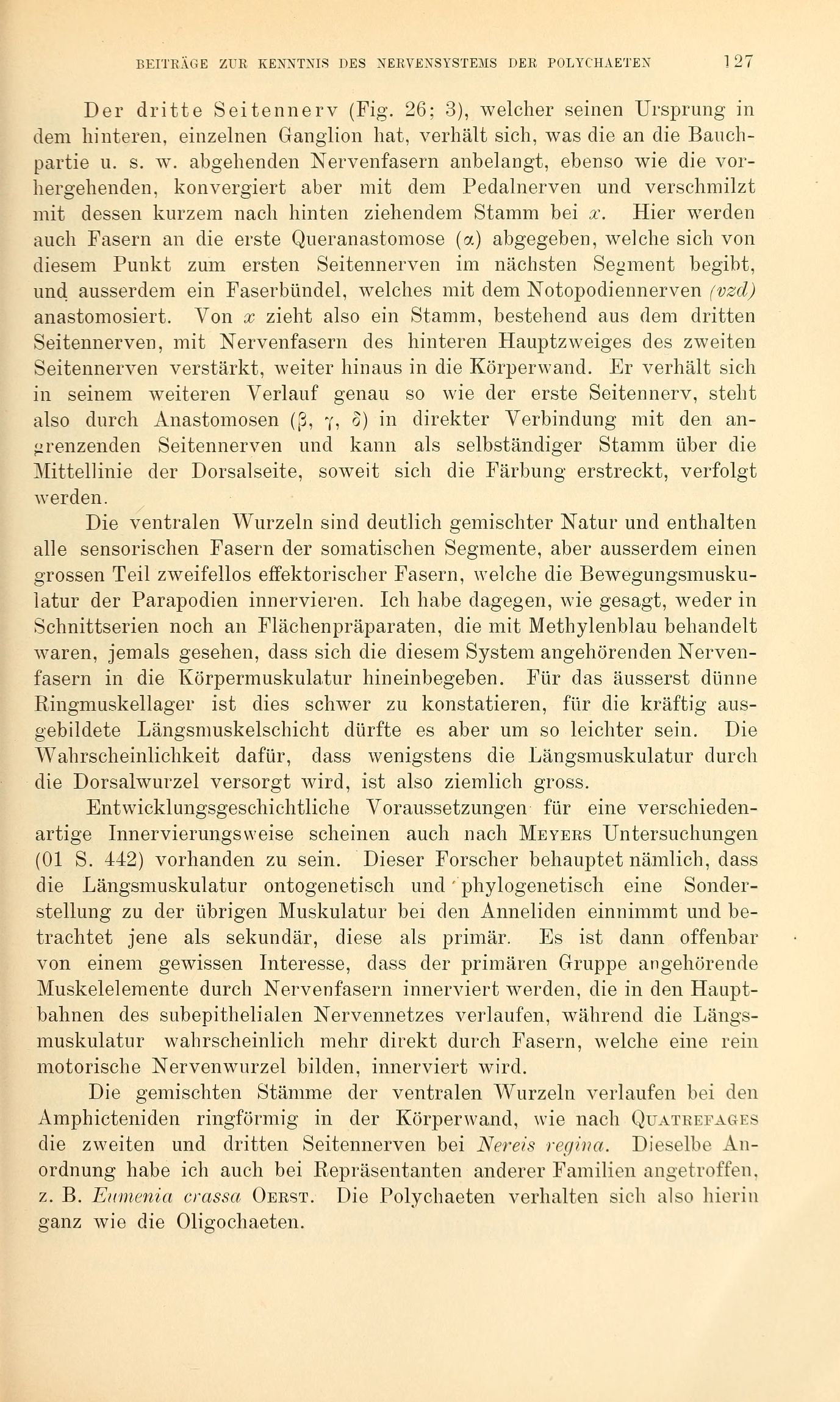 BEITRÄGE ZUR KENNTNIS DES NERVENSYSTEMS DER POLYCHAETEN 127

Der dritte Seitennerv (Fig. 26; 3), welcher seinen Ursprung in dem hinteren, einzelnen Ganglion hat, verhält sich, was die an die Bauchpartie u. s. w. abgehenden Nervenfasern anbelangt, ebenso wie die vorhergehenden, konvergiert aber mit dem Pedalnerven und verschmilzt mit dessen kurzem nach hinten ziehendem Stamm bei $x$. Hier werden auch Fasern an die erste Queranastomose ($\alpha$) abgegeben, welche sich von diesem Punkt zum ersten Seitennerven im nächsten Segment begibt, und ausserdem ein Faserbündel, welches mit dem Notopodiennerven (vzd) anastomosiert. Von $x$ zieht also ein Stamm, bestehend aus dem dritten Seitennerven, mit Nervenfasern des hinteren Hauptzweiges des zweiten Seitennerven verstärkt, weiter hinaus in die Körperwand. Er verhält sich in seinem weiteren Verlauf genau so wie der erste Seitennerv, steht also durch Anastomosen ($\beta$, $\gamma$, $\delta$) in direkter Verbindung mit den angrenzenden Seitennerven und kann als selbständiger Stamm über die Mittellinie der Dorsalseite, soweit sich die Färbung erstreckt, verfolgt werden.

Die ventralen Wurzeln sind deutlich gemischter Natur und enthalten alle sensorischen Fasern der somatischen Segmente, aber ausserdem einen grossen Teil zweifellos effektorischer Fasern, welche die Bewegungsmuskulatur der Parapodien innervieren. Ich habe dagegen, wie gesagt, weder in Schnittserien noch an Flächenpräparaten, die mit Methylenblau behandelt waren, jemals gesehen, dass sich die diesem System angehörenden Nervenfasern in die Körpermuskulatur hineinbegeben. Für das äusserst dünne Ringmuskellager ist dies schwer zu konstatieren, für die kräftig ausgebildete Längsmuskelschicht dürfte es aber um so leichter sein. Die Wahrscheinlichkeit dafür, dass wenigstens die Längsmuskulatur durch die Dorsalwurzel versorgt wird, ist also ziemlich gross.

Entwicklungsgeschichtliche Voraussetzungen für eine verschiedenartige Innervierungsweise scheinen auch nach Meyers Untersuchungen (01 S. 442) vorhanden zu sein. Dieser Forscher behauptet nämlich, dass die Längsmuskulatur ontogenetisch und phylogenetisch eine Sonderstellung zu der übrigen Muskulatur bei den Anneliden einnimmt und betrachtet jene als sekundär, diese als primär. Es ist dann offenbar von einem gewissen Interesse, dass der primären Gruppe angehörende Muskelelemente durch Nervenfasern innerviert werden, die in den Hauptbahnen des subepithelialen Nervennetzes verlaufen, während die Längsmuskulatur wahrscheinlich mehr direkt durch Fasern, welche eine rein motorische Nervenwurzel bilden, innerviert wird.

Die gemischten Stämme der ventralen Wurzeln verlaufen bei den Amphicteniden ringförmig in der Körperwand, wie nach Quatrefages die zweiten und dritten Seitennerven bei Nereis regina. Dieselbe Anordnung habe ich auch bei Repräsentanten anderer Familien angetroffen, z. B. Eumenia crassa Oerst. Die Polychaeten verhalten sich also hierin ganz wie die Oligochaeten.